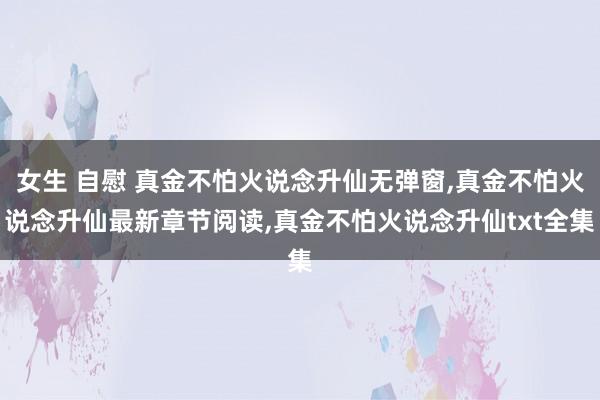 女生 自慰 真金不怕火说念升仙无弹窗,真金不怕火说念升仙最新章节阅读,真金不怕火说念升仙txt全集集